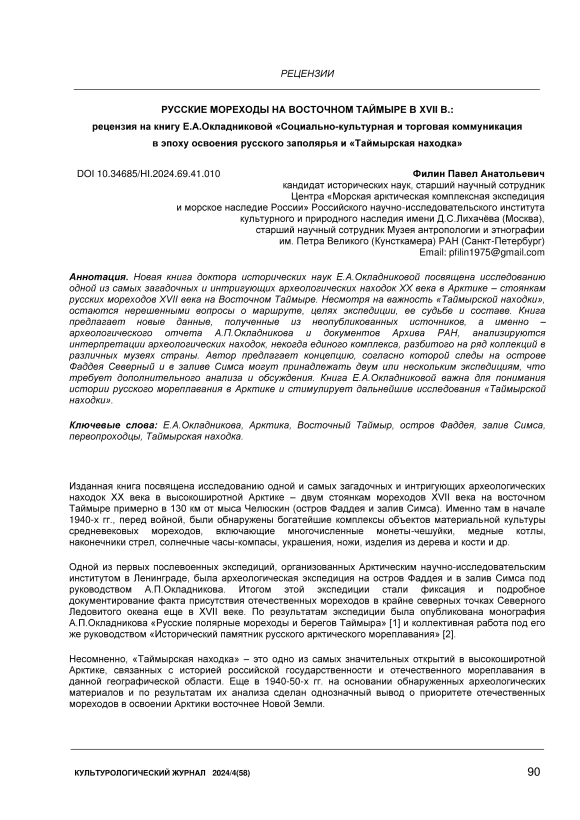 РЕЦЕНЗИИ

РУССКИЕ МОРЕХОДЫ НА ВОСТОЧНОМ ТАЙМЫРЕ В XVII В.:
рецензия на книгу Е.А.Окладниковой «Социально-культурная и торговая коммуникация в эпоху освоения русского заполярья и «Таймырская находка»

DOI 10.34685/HI.2024.69.41.010

Филин Павел Анатольевич
кандидат исторических наук, старший научный сотрудник
Центра «Морская арктическая комплексная экспедиция и морское наследие России» Российского научно-исследовательского института культурного и природного наследия имени Д.С.Лихачёва (Москва),
старший научный сотрудник Музея антропологии и этнографии им. Петра Великого (Кунсткамера) РАН (Санкт-Петербург)
Email: pfilin1975@gmail.com

Аннотация. Новая книга доктора исторических наук Е.А.Окладниковой посвящена исследованию одной из самых загадочных и интригующих археологических находок XX века в Арктике – стоянкам русских мореходов XVII века на Восточном Таймыре. Несмотря на важность «Таймырской находки», остаются нерешенными вопросы о маршруте, целях экспедиции, ее судьбе и составе. Книга предлагает новые данные, полученные из неопубликованных источников, а именно – археологического отчета А.П.Окладникова и документов Архива РАН, анализируются интерпретации археологических находок, некогда единого комплекса, разбитого на ряд коллекций в различных музеях страны. Автор предлагает концепцию, согласно которой следы на острове Фаддея Северный и в заливе Симса могут принадлежать двум или нескольким экспедициям, что требует дополнительного анализа и обсуждения. Книга Е.А.Окладниковой важна для понимания истории русского мореплавания в Арктике и стимулирует дальнейшие исследования «Таймырской находки».

Ключевые слова: Е.А.Окладникова, Арктика, Восточный Таймыр, остров Фаддея, залив Симса, первопроходцы, Таймырская находка.

Изданная книга посвящена исследованию одной и самых загадочных и интригующих археологических находок XX века в высокоширотной Арктике – двум стоянкам мореходов XVII века на восточном Таймыре примерно в 130 км от мыса Челюскин (остров Фаддея и залив Симса). Именно там в начале 1940-х гг., перед войной, были обнаружены богатейшие комплексы объектов материальной культуры средневековых мореходов, включающие многочисленные монеты-чешуйки, медные котлы, наконечники стрел, солнечные часы-компасы, украшения, ножи, изделия из дерева и кости и др.

Одной из первых послевоенных экспедиций, организованных Арктическим научно-исследовательским институтом в Ленинграде, была археологическая экспедиция на остров Фаддея и в залив Симса под руководством А.П.Окладникова. Итогом этой экспедиции стали фиксация и подробное документирование факта присутствия отечественных мореходов в крайне северных точках Северного Ледовитого океана еще в XVII веке. По результатам экспедиции была опубликована монография А.П.Окладникова «Русские полярные мореходы и берегов Таймыра» [1] и коллективная работа под его же руководством «Исторический памятник русского арктического мореплавания» [2].

Несомненно, «Таймырская находка» – это одно из самых значительных открытий в высокоширотной Арктике, связанных с историей российской государственности и отечественного мореплавания в данной географической области. Еще в 1940-50-х гг. на основании обнаруженных археологических материалов и по результатам их анализа сделан однозначный вывод о приоритете отечественных мореходов в освоении Арктики восточнее Новой Земли.

КУЛЬТУРОЛОГИЧЕСКИЙ ЖУРНАЛ 2024/4(58)

90